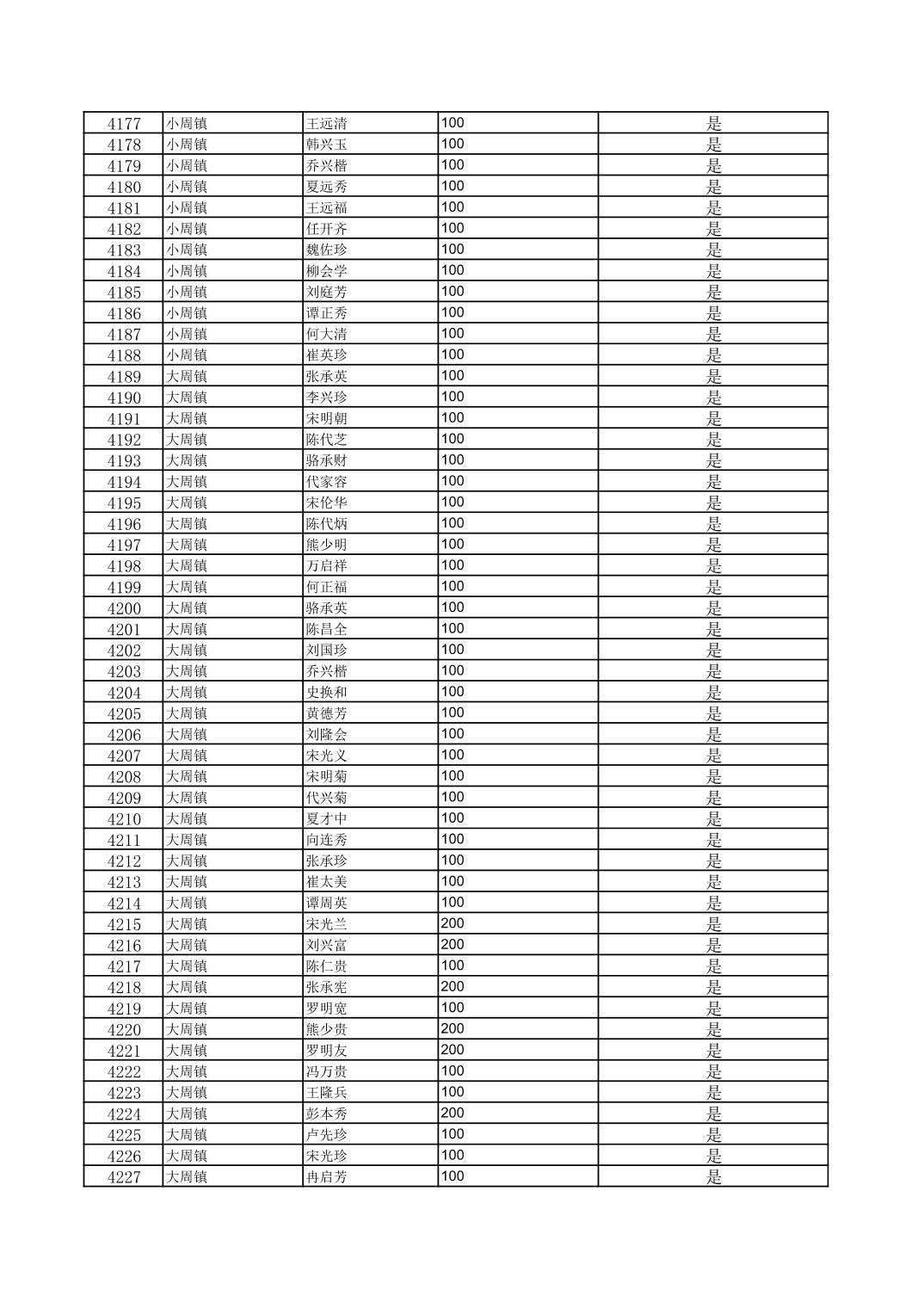 | 4177 | 小周镇 | 王远清 | 100 | 是 |
|---|---|---|---|---|
| 4178 | 小周镇 | 韩兴玉 | 100 | 是 |
| 4179 | 小周镇 | 乔兴楷 | 100 | 是 |
| 4180 | 小周镇 | 夏远秀 | 100 | 是 |
| 4181 | 小周镇 | 王远福 | 100 | 是 |
| 4182 | 小周镇 | 任开齐 | 100 | 是 |
| 4183 | 小周镇 | 魏佐珍 | 100 | 是 |
| 4184 | 小周镇 | 柳会学 | 100 | 是 |
| 4185 | 小周镇 | 刘庭芳 | 100 | 是 |
| 4186 | 小周镇 | 谭正秀 | 100 | 是 |
| 4187 | 小周镇 | 何大清 | 100 | 是 |
| 4188 | 小周镇 | 崔英珍 | 100 | 是 |
| 4189 | 大周镇 | 张承英 | 100 | 是 |
| 4190 | 大周镇 | 李兴珍 | 100 | 是 |
| 4191 | 大周镇 | 宋明朝 | 100 | 是 |
| 4192 | 大周镇 | 陈代芝 | 100 | 是 |
| 4193 | 大周镇 | 骆承财 | 100 | 是 |
| 4194 | 大周镇 | 代家容 | 100 | 是 |
| 4195 | 大周镇 | 宋伦华 | 100 | 是 |
| 4196 | 大周镇 | 陈代炳 | 100 | 是 |
| 4197 | 大周镇 | 熊少明 | 100 | 是 |
| 4198 | 大周镇 | 万启祥 | 100 | 是 |
| 4199 | 大周镇 | 何正福 | 100 | 是 |
| 4200 | 大周镇 | 骆承英 | 100 | 是 |
| 4201 | 大周镇 | 陈昌全 | 100 | 是 |
| 4202 | 大周镇 | 刘国珍 | 100 | 是 |
| 4203 | 大周镇 | 乔兴楷 | 100 | 是 |
| 4204 | 大周镇 | 史换和 | 100 | 是 |
| 4205 | 大周镇 | 黄德芳 | 100 | 是 |
| 4206 | 大周镇 | 刘隆会 | 100 | 是 |
| 4207 | 大周镇 | 宋光义 | 100 | 是 |
| 4208 | 大周镇 | 宋明菊 | 100 | 是 |
| 4209 | 大周镇 | 代兴菊 | 100 | 是 |
| 4210 | 大周镇 | 夏才中 | 100 | 是 |
| 4211 | 大周镇 | 向连秀 | 100 | 是 |
| 4212 | 大周镇 | 张承珍 | 100 | 是 |
| 4213 | 大周镇 | 崔太美 | 100 | 是 |
| 4214 | 大周镇 | 谭周英 | 100 | 是 |
| 4215 | 大周镇 | 宋光兰 | 200 | 是 |
| 4216 | 大周镇 | 刘兴富 | 200 | 是 |
| 4217 | 大周镇 | 陈仁贵 | 100 | 是 |
| 4218 | 大周镇 | 张承宪 | 200 | 是 |
| 4219 | 大周镇 | 罗明宽 | 100 | 是 |
| 4220 | 大周镇 | 熊少贵 | 200 | 是 |
| 4221 | 大周镇 | 罗明友 | 200 | 是 |
| 4222 | 大周镇 | 冯万贵 | 100 | 是 |
| 4223 | 大周镇 | 王隆兵 | 100 | 是 |
| 4224 | 大周镇 | 彭本秀 | 200 | 是 |
| 4225 | 大周镇 | 卢先珍 | 100 | 是 |
| 4226 | 大周镇 | 宋光珍 | 100 | 是 |
| 4227 | 大周镇 | 冉启芳 | 100 | 是 |